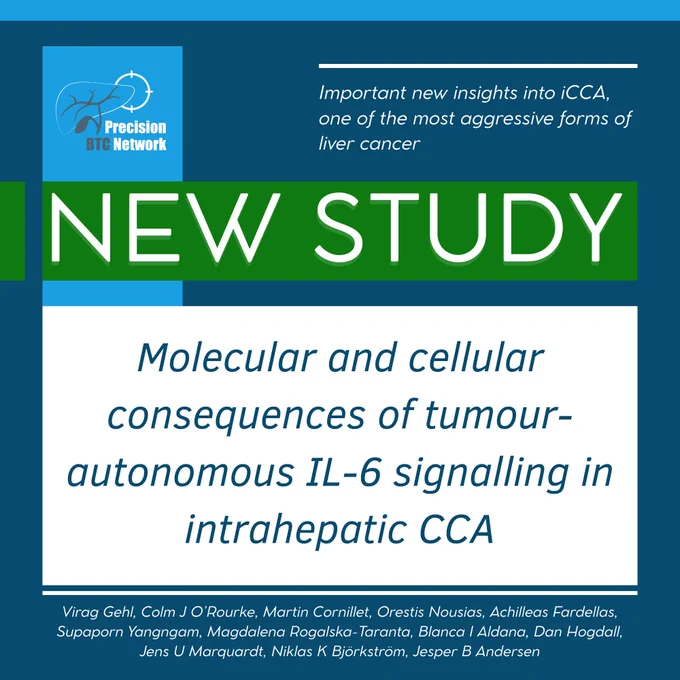 Precision BTC Network

Important new insights into iCCA, one of the most aggressive forms of liver cancer

NEW STUDY

Molecular and cellular consequences of tumour-autonomous IL-6 signalling in intrahepatic CCA

Virag Gehl, Colm J O'Rourke, Martin Cornillet, Orestis Nousias, Achilleas Fardellas, Supaporn Yangngam, Magdalena Rogalska-Taranta, Blanca I Aldana, Dan Hogdall, Jens U Marquardt, Niklas K Björkström, Jesper B Andersen